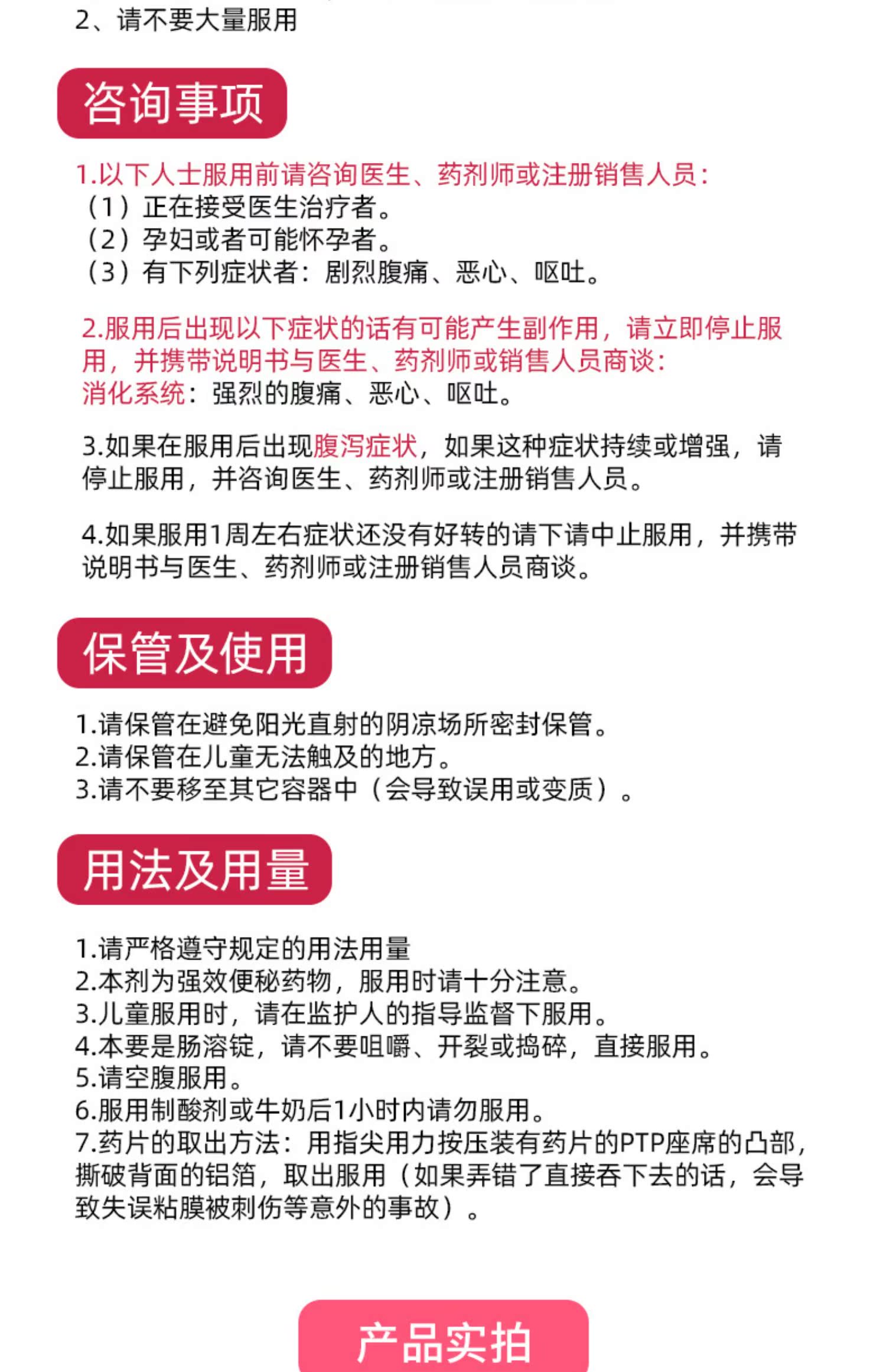 2、请不要大量服用

咨询事项

1.以下人士服用前请咨询医生、药剂师或注册销售人员：
（1）正在接受医生治疗者。
（2）孕妇或者可能怀孕者。
（3）有下列症状者：剧烈腹痛、恶心、呕吐。

2.服用后出现以下症状的话有可能产生副作用，请立即停止服用，并携带说明书与医生、药剂师或销售人员商谈：
消化系统：强烈的腹痛、恶心、呕吐。

3.如果在服用后出现腹泻症状，如果这种症状持续或增强，请停止服用，并咨询医生、药剂师或注册销售人员。

4.如果服用1周左右症状还没有好转的请下请中止服用，并携带说明书与医生、药剂师或注册销售人员商谈。

保管及使用

1.请保管在避免阳光直射的阴凉场所密封保管。
2.请保管在儿童无法触及的地方。
3.请不要移至其它容器中（会导致误用或变质）。

用法及用量

1.请严格遵守规定的用法用量
2.本剂为强效便秘药物，服用时请十分注意。
3.儿童服用时，请在监护人的指导监督下服用。
4.本要是肠溶锭，请不要咀嚼、开裂或捣碎，直接服用。
5.请空腹服用。
6.服用制酸剂或牛奶后1小时内请勿服用。
7.药片的取出方法：用指尖用力按压装有药片的PTP座席的凸部，撕破背面的铝箔，取出服用（如果弄错了直接吞下去的话，会导致失误粘膜被刺伤等意外的事故）。

产品实拍